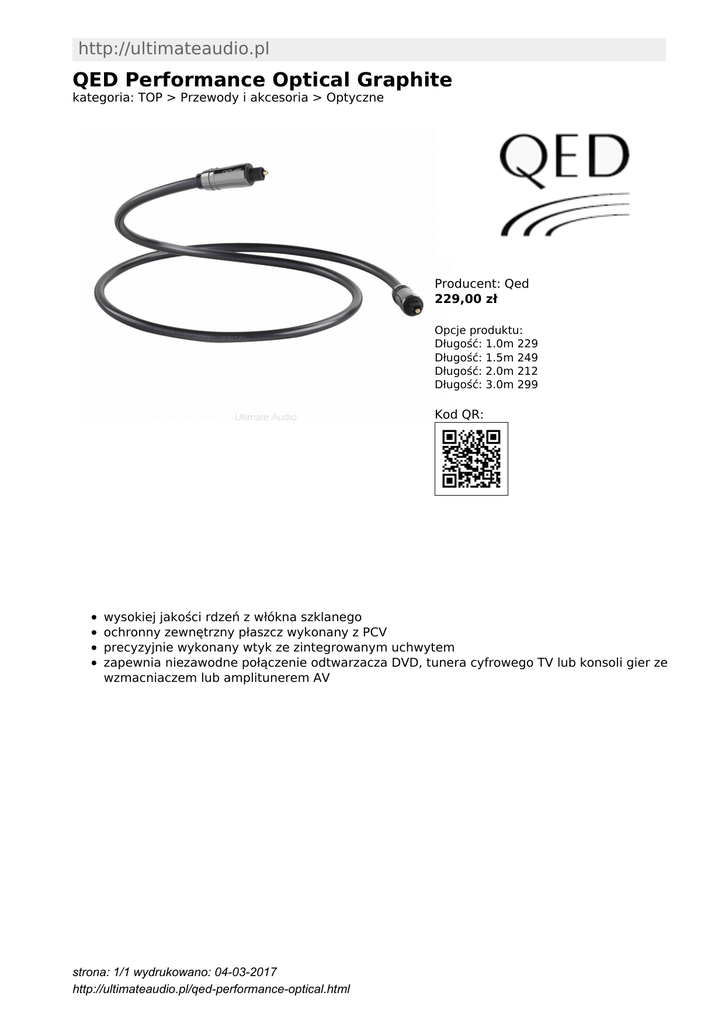 http://ultimateaudio.pl

QED Performance Optical Graphite

kategoria: TOP > Przewody i akcesoria > Optyczne

Ultimate Audio

QED

Producent: Qed
229,00 zł

Opcje produktu:
Długość: 1.0m 229
Długość: 1.5m 249
Długość: 2.0m 212
Długość: 3.0m 299

Kod QR:

- wysokiej jakości rdzeń z włókna szklanego
- ochronny zewnętrzny płaszcz wykonany z PCV
- precyzyjnie wykonany wtyk ze zintegrowanym uchwytem
- zapewnia niezawodne połączenie odtwarzacza DVD, tunera cyfrowego TV lub konsoli gier ze wzmacniaczem lub amplitunerem AV

strona: 1/1 wydrukowano: 04-03-2017
http://ultimateaudio.pl/qed-performance-optical.html